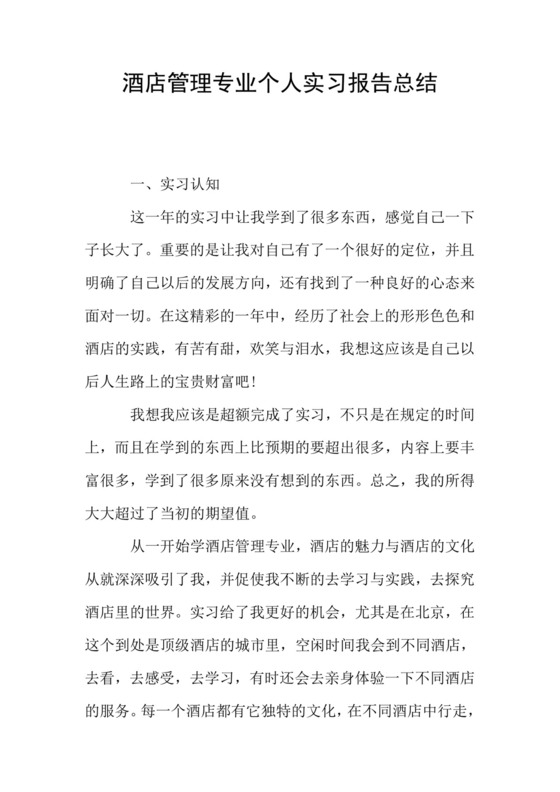 酒店管理专业个人实习报告总结

一、实习认知

这一年的实习中让我学到了很多东西，感觉自己一下子长大了。重要的是让我对自己有了一个很好的定位，并且明确了自己以后的发展方向，还有找到了一种良好的心态来面对一切。在这精彩的一年中，经历了社会上的形形色色和酒店的实践，有苦有甜，欢笑与泪水，我想这应该是自己以后人生路上的宝贵财富吧！

我想我应该是超额完成了实习，不只是在规定的时间上，而且在学到的东西上比预期的要超出很多，内容上要丰富很多，学到了很多原来没有想到的东西。总之，我的所得大大超过了当初的期望值。

从一开始学酒店管理专业，酒店的魅力与酒店的文化从就深深吸引了我，并促使我不断的去学习与实践，去探究酒店里的世界。实习给了我更好的机会，尤其是在北京，在这个到处是顶级酒店的城市里，空闲时间我会到不同酒店，去看，去感受，去学习，有时还会去亲身体验一下不同酒店的服务。每一个酒店都有它独特的文化，在不同酒店中行走，